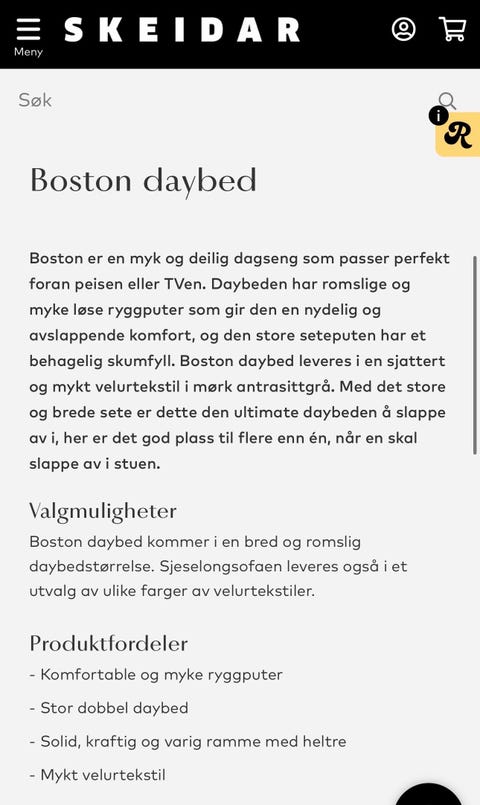 Meny
SKEIDAR

Søk

i
R

Boston daybed

Boston er en myk og deilig dagseng som passer perfekt foran peisen eller TVen. Daybeden har romslige og myke løse ryggputer som gir den en nydelig og avslappende komfort, og den store seteputen har et behagelig skumfyll. Boston daybed leveres i en sjattert og mykt velurtekstil i mørk antrasittgrå. Med det store og brede sete er dette den ultimate daybeden å slappe av i, her er det god plass til flere enn én, når en skal slappe av i stuen.

Valgmuligheter
Boston daybed kommer i en bred og romslig daybedstørrelse. Sjeselongsofaen leveres også i et utvalg av ulike farger av velurtekstiler.

Produktfordeler
- Komfortable og myke ryggputer
- Stor dobbel daybed
- Solid, kraftig og varig ramme med heltre
- Mykt velurtekstil